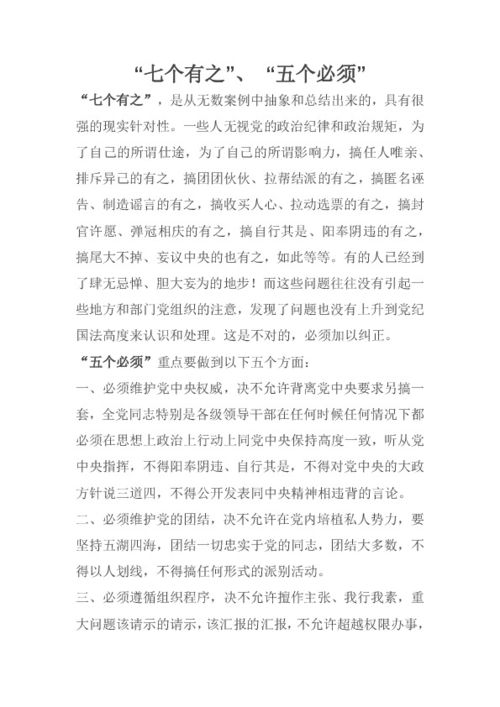 “七个有之”、“五个必须”

“七个有之”，是从无数案例中抽象和总结出来的，具有很强的现实针对性。一些人无视党的政治纪律和政治规矩，为了自己的所谓仕途，为了自己的所谓影响力，搞任人唯亲、排斥异己的有之，搞团团伙伙、拉帮结派的有之，搞匿名诬告、制造谣言的有之，搞收买人心、拉动选票的有之，搞封官许愿、弹冠相庆的有之，搞自行其是、阳奉阴违的有之，搞尾大不掉、妄议中央的也有之，如此等等。有的人已经到了肆无忌惮、胆大妄为的地步！而这些问题往往没有引起一些地方和部门党组织的注意，发现了问题也没有上升到党纪国法高度来认识和处理。这是不对的，必须加以纠正。

“五个必须”重点要做到以下五个方面：

一、必须维护党中央权威，决不允许背离党中央要求另搞一套，全党同志特别是各级领导干部在任何时候任何情况下都必须在思想上政治上行动上同党中央保持高度一致，听从党中央指挥，不得阳奉阴违、自行其是，不得对党中央的大政方针说三道四，不得公开发表同中央精神相违背的言论。

二、必须维护党的团结，决不允许在党内培植私人势力，要坚持五湖四海，团结一切忠实于党的同志，团结大多数，不得以人划线，不得搞任何形式的派别活动。

三、必须遵循组织程序，决不允许擅作主张、我行我素，重大问题该请示的请示，该汇报的汇报，不允许超越权限办事，